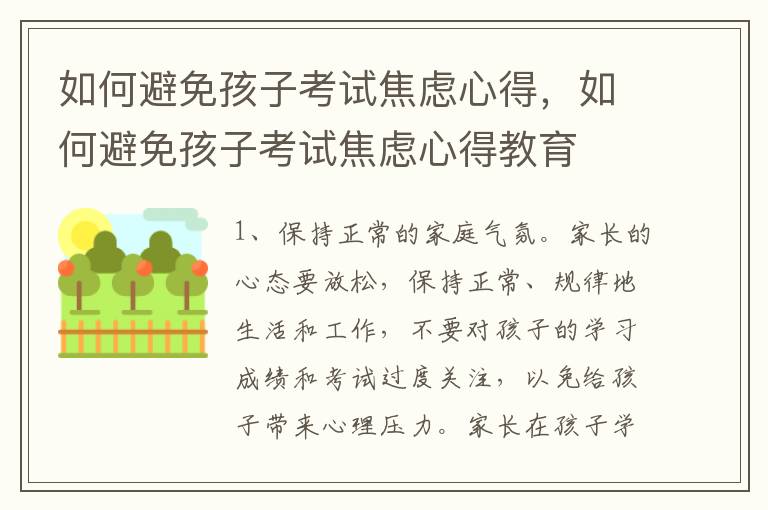 如何避免孩子考试焦虑心得，如何避免孩子考试焦虑心得教育

1、保持正常的家庭气氛。家长的心态要放松，保持正常、规律地生活和工作，不要对孩子的学习成绩和考试过度关注，以免给孩子带来心理压力。家长在孩子学